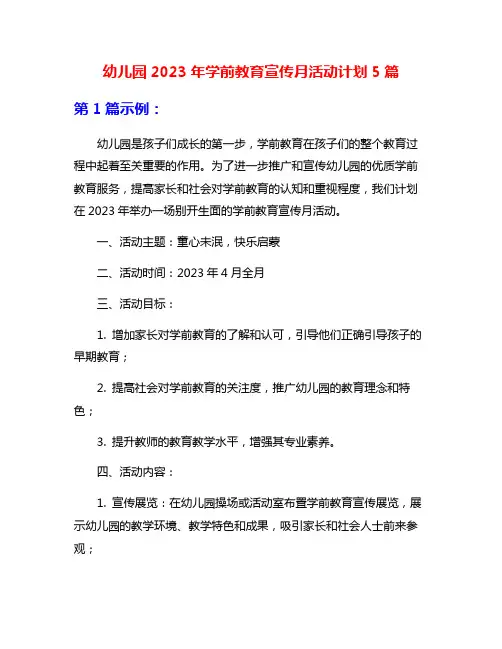 幼儿园 2023 年学前教育宣传月活动计划 5 篇

第 1 篇示例：

幼儿园是孩子们成长的第一步，学前教育在孩子们的整个教育过程中起着至关重要的作用。为了进一步推广和宣传幼儿园的优质学前教育服务，提高家长和社会对学前教育的认知和重视程度，我们计划在 2023 年举办一场别开生面的学前教育宣传月活动。

一、活动主题：童心未泯，快乐启蒙

二、活动时间：2023 年 4 月全月

三、活动目标：

1. 增加家长对学前教育的了解和认可，引导他们正确引导孩子的早期教育；

2. 提高社会对学前教育的关注度，推广幼儿园的教育理念和特色；

3. 提升教师的教育教学水平，增强其专业素养。

四、活动内容：

1. 宣传展览：在幼儿园操场或活动室布置学前教育宣传展览，展示幼儿园的教学环境、教学特色和成果，吸引家长和社会人士前来参观；